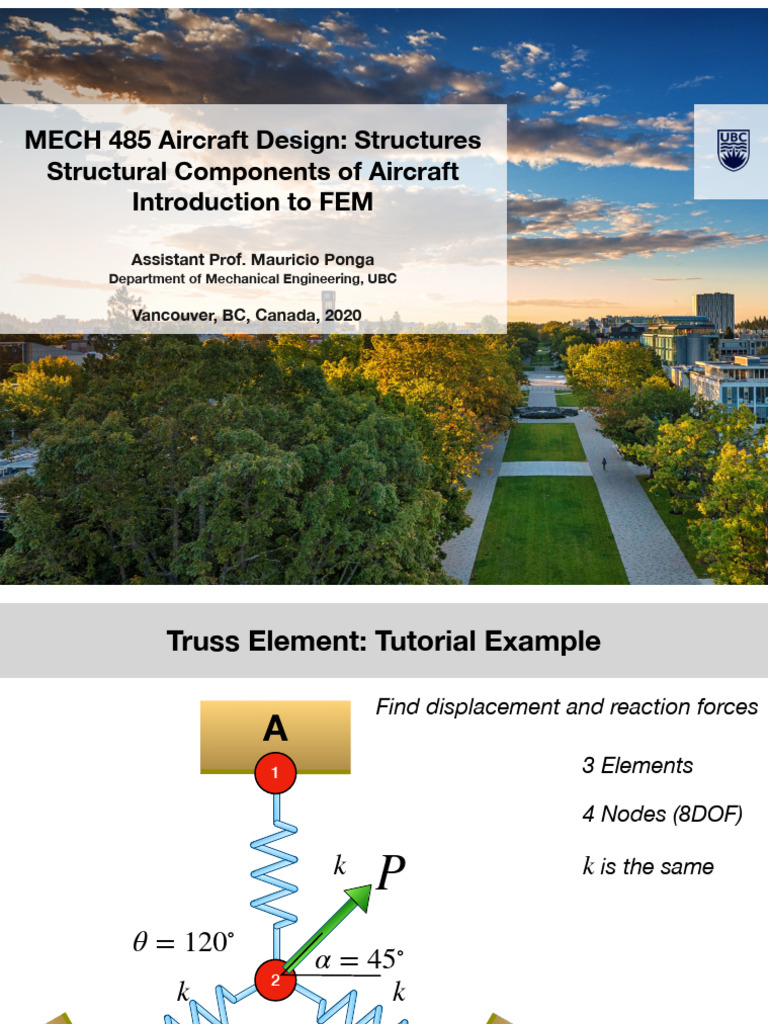 MECH 485 Aircraft Design: Structures
Structural Components of Aircraft
Introduction to FEM

Assistant Prof. Mauricio Ponga
Department of Mechanical Engineering, UBC

Vancouver, BC, Canada, 2020

UBC

Truss Element: Tutorial Example

A

1

Find displacement and reaction forces

3 Elements

4 Nodes (8DOF)

$k$ is the same

$k$

$P$

$\theta = 120^\circ$

$\alpha = 45^\circ$

2

$k$

$k$